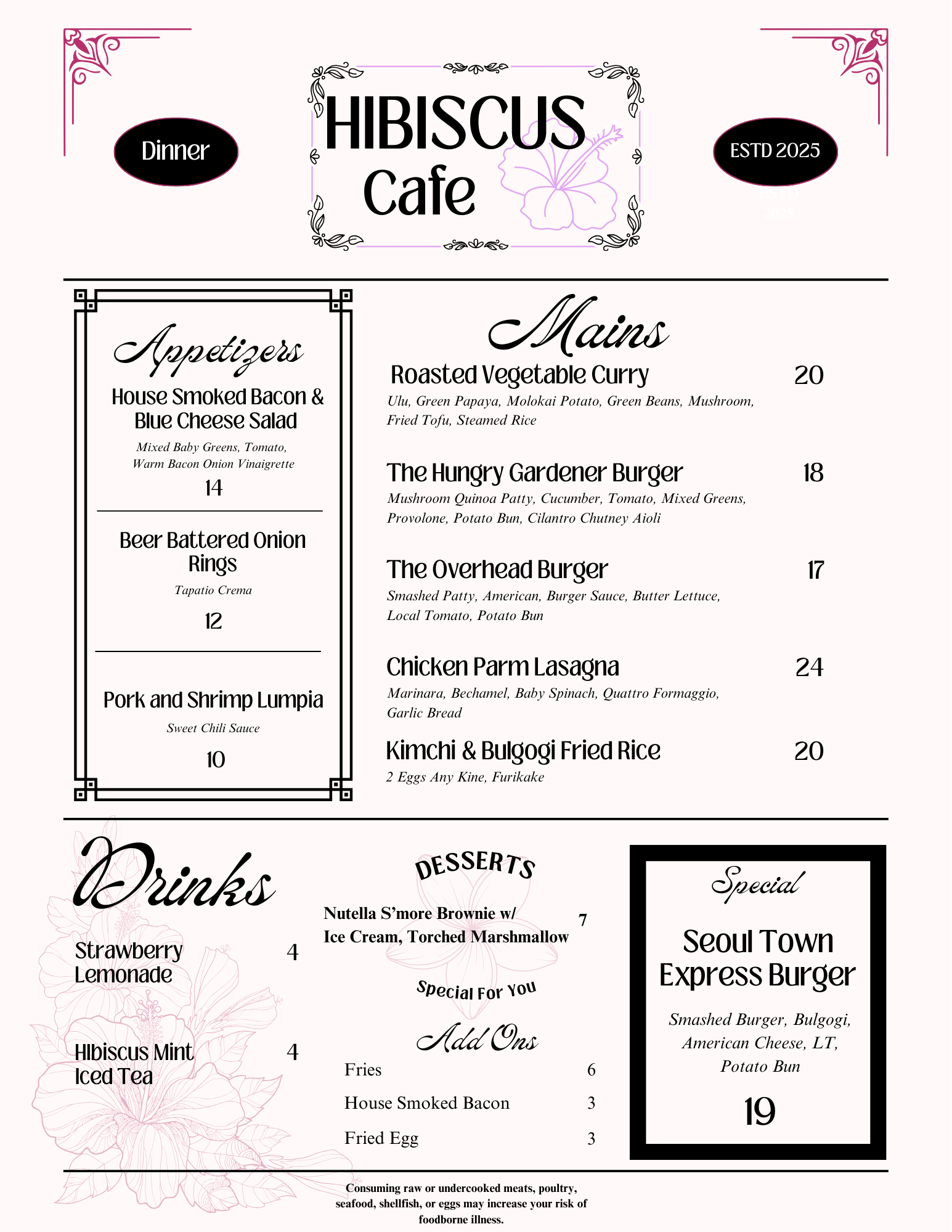 Dinner

HIBISCUS Cafe

ESTD 2025

Appetizers

House Smoked Bacon & Blue Cheese Salad

Mixed Baby Greens, Tomato, Warm Bacon Onion Vinaigrette

14

Beer Battered Onion Rings

Tapatio Crema

12

Pork and Shrimp Lumpia

Sweet Chili Sauce

10

Mains

Roasted Vegetable Curry 20

Ulu, Green Papaya, Molokai Potato, Green Beans, Mushroom, Fried Tofu, Steamed Rice

The Hungry Gardener Burger 18

Mushroom Quinoa Patty, Cucumber, Tomato, Mixed Greens, Provolone, Potato Bun, Cilantro Chutney Aioli

The Overhead Burger 17

Smashed Patty, American, Burger Sauce, Butter Lettuce, Local Tomato, Potato Bun

Chicken Parm Lasagna 24

Marinara, Bechamel, Baby Spinach, Quattro Formaggio, Garlic Bread

Kimchi & Bulgogi Fried Rice 20

2 Eggs Any Kine, Furikake

Drinks

Strawberry Lemonade 4

HIbiscus Mint Iced Tea 4

DESSERTS

Nutella S'more Brownie w/ Ice Cream, Torched Marshmallow 7

Special For You

Add Ons

Fries 6

House Smoked Bacon 3

Fried Egg 3

Special

Seoul Town Express Burger

Smashed Burger, Bulgogi, American Cheese, LT, Potato Bun

19

Consuming raw or undercooked meats, poultry, seafood, shellfish, or eggs may increase your risk of foodborne illness.